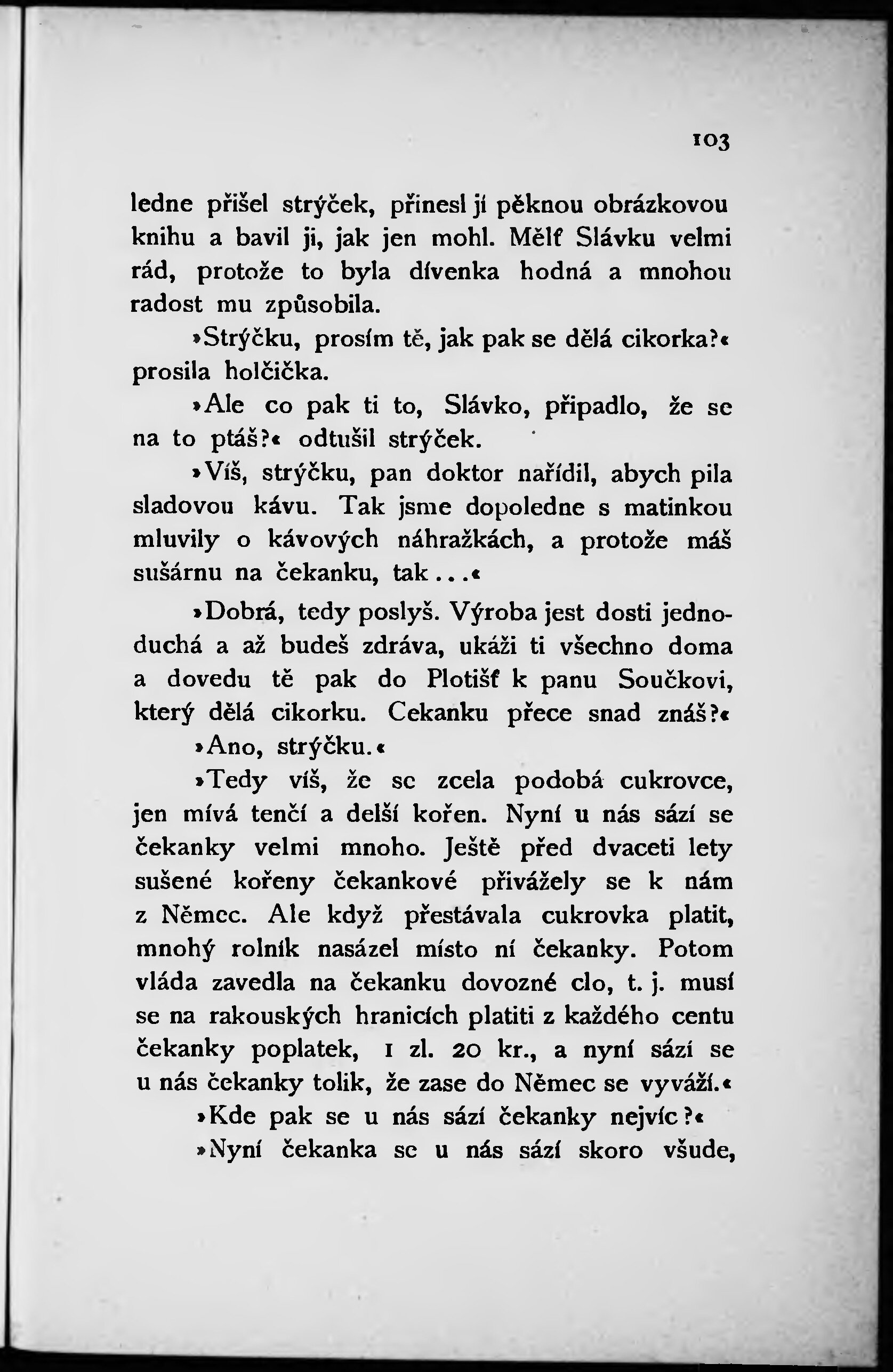 103

ledne přišel strýček, přinesl jí pěknou obrázkovou knihu a bavil ji, jak jen mohl. Mělť Slávku velmi rád, protože to byla dívenka hodná a mnohou radost mu způsobila.

»Strýčku, prosím tě, jak pak se dělá cikorka?« prosila holčička.

»Ale co pak ti to, Slávko, připadlo, že se na to ptáš?« odtušil strýček.

»Víš, strýčku, pan doktor nařídil, abych pila sladovou kávu. Tak jsme dopoledne s matinkou mluvily o kávových náhražkách, a protože máš sušárnu na čekanku, tak...«

»Dobrá, tedy poslyš. Výroba jest dosti jednoduchá a až budeš zdráva, ukáži ti všechno doma a dovedu tě pak do Plotišť k panu Součkovi, který dělá cikorku. Cekanku přece snad znáš?«

»Ano, strýčku.«

»Tedy víš, že se zcela podobá cukrovce, jen mívá tenčí a delší kořen. Nyní u nás sází se čekanky velmi mnoho. Ještě před dvaceti lety sušené kořeny čekankové přivážely se k nám z Němec. Ale když přestávala cukrovka platit, mnohý rolník nasázel místo ní čekanky. Potom vláda zavedla na čekanku dovozné clo, t. j. musí se na rakouských hranicích platiti z každého centu čekanky poplatek, 1 zl. 20 kr., a nyní sází se u nás čekanky tolik, že zase do Němec se vyváží.«

»Kde pak se u nás sází čekanky nejvíc?«

»Nyní čekanka se u nás sází skoro všude,